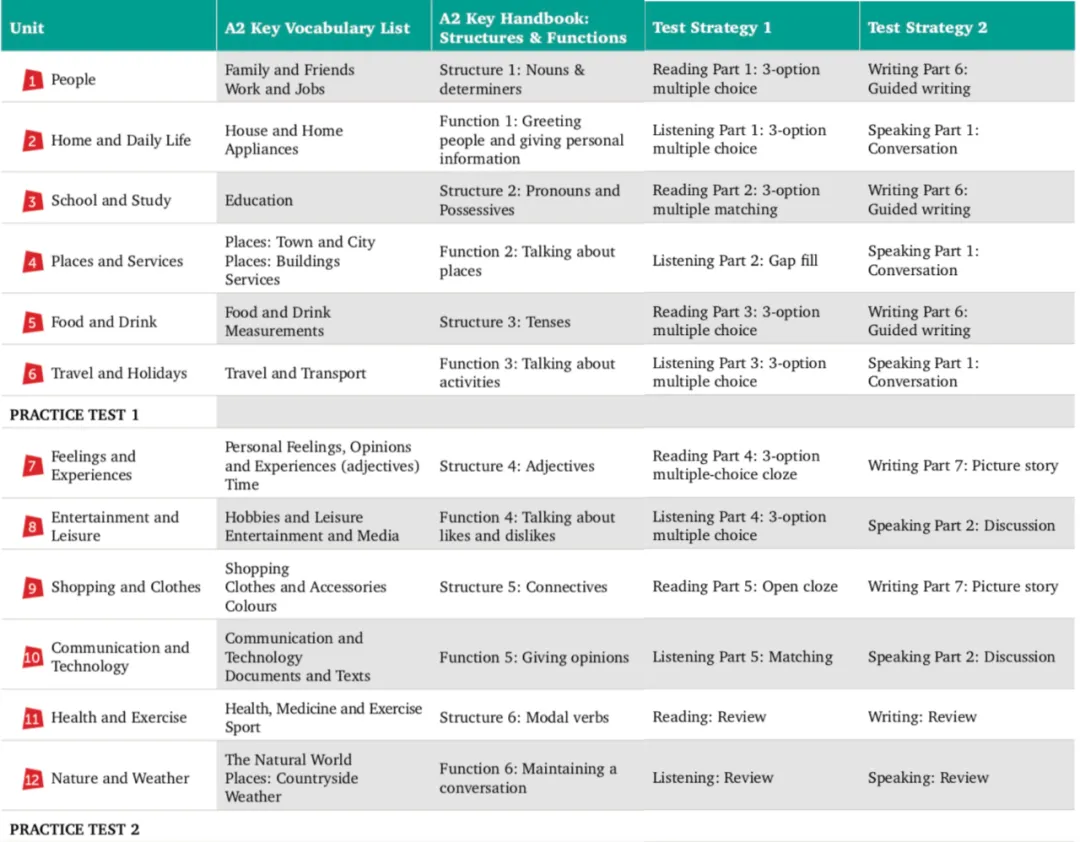 | Unit | A2 Key Vocabulary List | A2 Key Handbook: Structures & Functions | Test Strategy 1 | Test Strategy 2 |
|---|---|---|---|---|
| 1 People | Family and Friends Work and Jobs | Structure 1: Nouns & determiners | Reading Part 1: 3-option multiple choice | Writing Part 6: Guided writing |
| 2 Home and Daily Life | House and Home Appliances | Function 1: Greeting people and giving personal information | Listening Part 1: 3-option multiple choice | Speaking Part 1: Conversation |
| 3 School and Study | Education | Structure 2: Pronouns and Possessives | Reading Part 2: 3-option multiple matching | Writing Part 6: Guided writing |
| 4 Places and Services | Places: Town and City Places: Buildings Services | Function 2: Talking about places | Listening Part 2: Gap fill | Speaking Part 1: Conversation |
| 5 Food and Drink | Food and Drink Measurements | Structure 3: Tenses | Reading Part 3: 3-option multiple choice | Writing Part 6: Guided writing |
| 6 Travel and Holidays | Travel and Transport | Function 3: Talking about activities | Listening Part 3: 3-option multiple choice | Speaking Part 1: Conversation |
| PRACTICE TEST 1 | | | | |
| 7 Feelings and Experiences | Personal Feelings, Opinions and Experiences (adjectives) Time | Structure 4: Adjectives | Reading Part 4: 3-option multiple-choice cloze | Writing Part 7: Picture story |
| 8 Entertainment and Leisure | Hobbies and Leisure Entertainment and Media | Function 4: Talking about likes and dislikes | Listening Part 4: 3-option multiple choice | Speaking Part 2: Discussion |
| 9 Shopping and Clothes | Shopping Clothes and Accessories Colours | Structure 5: Connectives | Reading Part 5: Open cloze | Writing Part 7: Picture story |
| 10 Communication and Technology | Communication and Technology Documents and Texts | Function 5: Giving opinions | Listening Part 5: Matching | Speaking Part 2: Discussion |
| 11 Health and Exercise | Health, Medicine and Exercise Sport | Structure 6: Modal verbs | Reading: Review | Writing: Review |
| 12 Nature and Weather | The Natural World Places: Countryside Weather | Function 6: Maintaining a conversation | Listening: Review | Speaking: Review |
| PRACTICE TEST 2 | | | | |